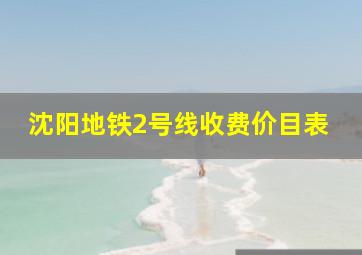 沈阳地铁2号线收费价目表